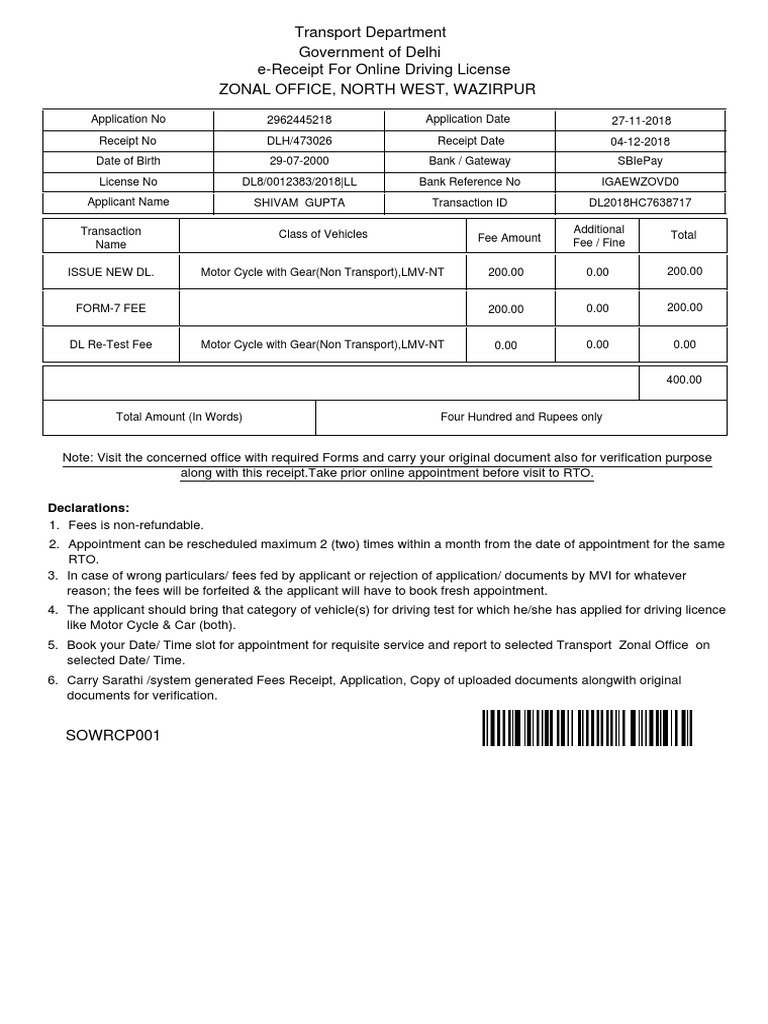 Transport Department
Government of Delhi
e-Receipt For Online Driving License
ZONAL OFFICE, NORTH WEST, WAZIRPUR

| Application No | 2962445218 | Application Date | 27-11-2018 |
|---|---|---|---|
| Receipt No | DLH/473026 | Receipt Date | 04-12-2018 |
| Date of Birth | 29-07-2000 | Bank / Gateway | SBIePay |
| License No | DL8/0012383/2018\|LL | Bank Reference No | IGAEWZOVD0 |
| Applicant Name | SHIVAM GUPTA | Transaction ID | DL2018HC7638717 |

| Transaction Name | Class of Vehicles | Fee Amount | Additional Fee / Fine | Total |
|---|---|---|---|---|
| ISSUE NEW DL. | Motor Cycle with Gear(Non Transport),LMV-NT | 200.00 | 0.00 | 200.00 |
| FORM-7 FEE | | 200.00 | 0.00 | 200.00 |
| DL Re-Test Fee | Motor Cycle with Gear(Non Transport),LMV-NT | 0.00 | 0.00 | 0.00 |

| | 400.00 |
|---|---|
| Total Amount (In Words) | Four Hundred and Rupees only |

Note: Visit the concerned office with required Forms and carry your original document also for verification purpose along with this receipt.Take prior online appointment before visit to RTO.

Declarations:
1. Fees is non-refundable.
2. Appointment can be rescheduled maximum 2 (two) times within a month from the date of appointment for the same RTO.
3. In case of wrong particulars/ fees fed by applicant or rejection of application/ documents by MVI for whatever reason; the fees will be forfeited & the applicant will have to book fresh appointment.
4. The applicant should bring that category of vehicle(s) for driving test for which he/she has applied for driving licence like Motor Cycle & Car (both).
5. Book your Date/ Time slot for appointment for requisite service and report to selected Transport Zonal Office on selected Date/ Time.
6. Carry Sarathi /system generated Fees Receipt, Application, Copy of uploaded documents alongwith original documents for verification.

SOWRCP001